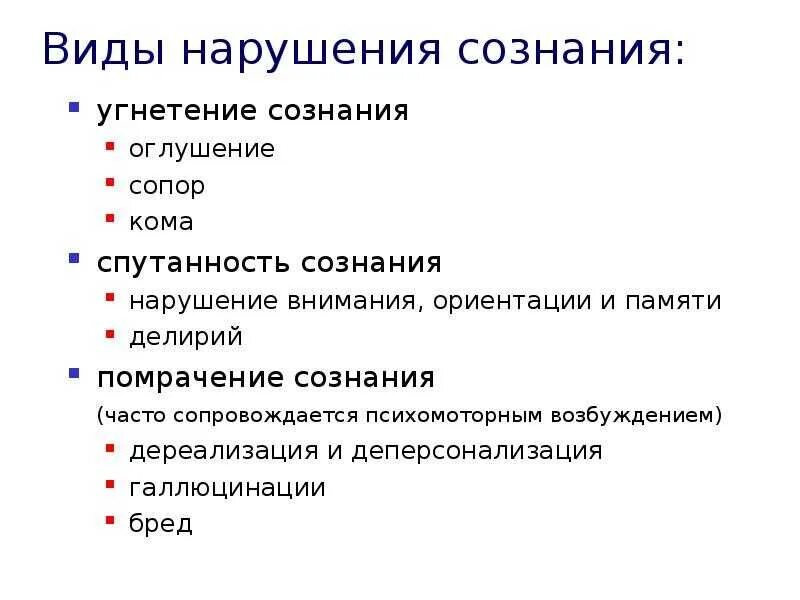 Виды нарушения сознания:

- угнетение сознания
  - оглушение
  - сопор
  - кома
- спутанность сознания
  - нарушение внимания, ориентации и памяти
  - делирий
- помрачение сознания
  (часто сопровождается психомоторным возбуждением)
  - дереализация и деперсонализация
  - галлюцинации
  - бред